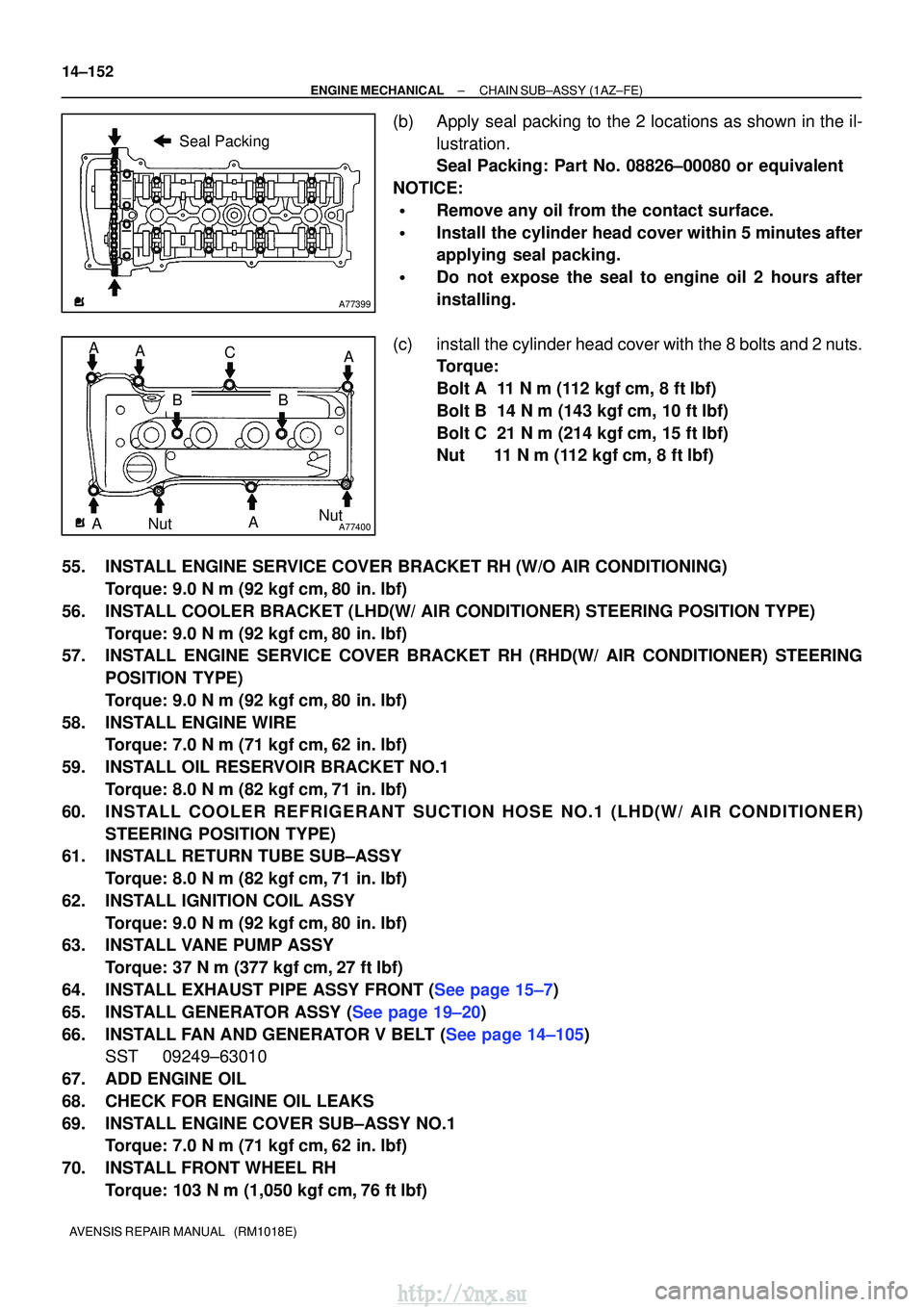 14–152

ENGINE MECHANICAL – CHAIN SUB–ASSY (1AZ–FE)

Seal Packing

A77399

(b) Apply seal packing to the 2 locations as shown in the illustration.
Seal Packing: Part No. 08826–00080 or equivalent

NOTICE:
• Remove any oil from the contact surface.
• Install the cylinder head cover within 5 minutes after applying seal packing.
• Do not expose the seal to engine oil 2 hours after installing.

A A C A
B B
A Nut A Nut
A77400

(c) install the cylinder head cover with the 8 bolts and 2 nuts.
Torque:
Bolt A 11 N m (112 kgf cm, 8 ft lbf)
Bolt B 14 N m (143 kgf cm, 10 ft lbf)
Bolt C 21 N m (214 kgf cm, 15 ft lbf)
Nut 11 N m (112 kgf cm, 8 ft lbf)

55. INSTALL ENGINE SERVICE COVER BRACKET RH (W/O AIR CONDITIONING)
Torque: 9.0 N m (92 kgf cm, 80 in. lbf)
56. INSTALL COOLER BRACKET (LHD(W/ AIR CONDITIONER) STEERING POSITION TYPE)
Torque: 9.0 N m (92 kgf cm, 80 in. lbf)
57. INSTALL ENGINE SERVICE COVER BRACKET RH (RHD(W/ AIR CONDITIONER) STEERING POSITION TYPE)
Torque: 9.0 N m (92 kgf cm, 80 in. lbf)
58. INSTALL ENGINE WIRE
Torque: 7.0 N m (71 kgf cm, 62 in. lbf)
59. INSTALL OIL RESERVOIR BRACKET NO.1
Torque: 8.0 N m (82 kgf cm, 71 in. lbf)
60. INSTALL COOLER REFRIGERANT SUCTION HOSE NO.1 (LHD(W/ AIR CONDITIONER) STEERING POSITION TYPE)
61. INSTALL RETURN TUBE SUB–ASSY
Torque: 8.0 N m (82 kgf cm, 71 in. lbf)
62. INSTALL IGNITION COIL ASSY
Torque: 9.0 N m (92 kgf cm, 80 in. lbf)
63. INSTALL VANE PUMP ASSY
Torque: 37 N m (377 kgf cm, 27 ft lbf)
64. INSTALL EXHAUST PIPE ASSY FRONT (See page 15–7)
65. INSTALL GENERATOR ASSY (See page 19–20)
66. INSTALL FAN AND GENERATOR V BELT (See page 14–105)
SST 09249–63010
67. ADD ENGINE OIL
68. CHECK FOR ENGINE OIL LEAKS
69. INSTALL ENGINE COVER SUB–ASSY NO.1
Torque: 7.0 N m (71 kgf cm, 62 in. lbf)
70. INSTALL FRONT WHEEL RH
Torque: 103 N m (1,050 kgf cm, 76 ft lbf)

AVENSIS REPAIR MANUAL (RM1018E)

http://vnx.su carmanualsonline.info